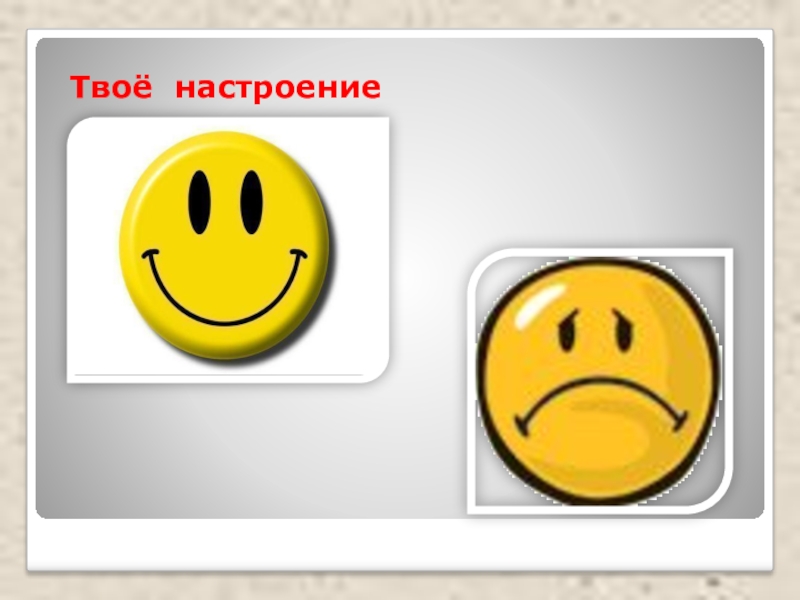 Твоё настроение